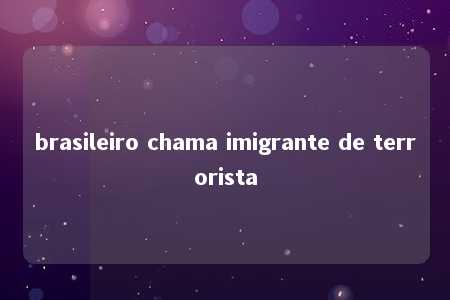 brasileiro chama imigrante de terrorista